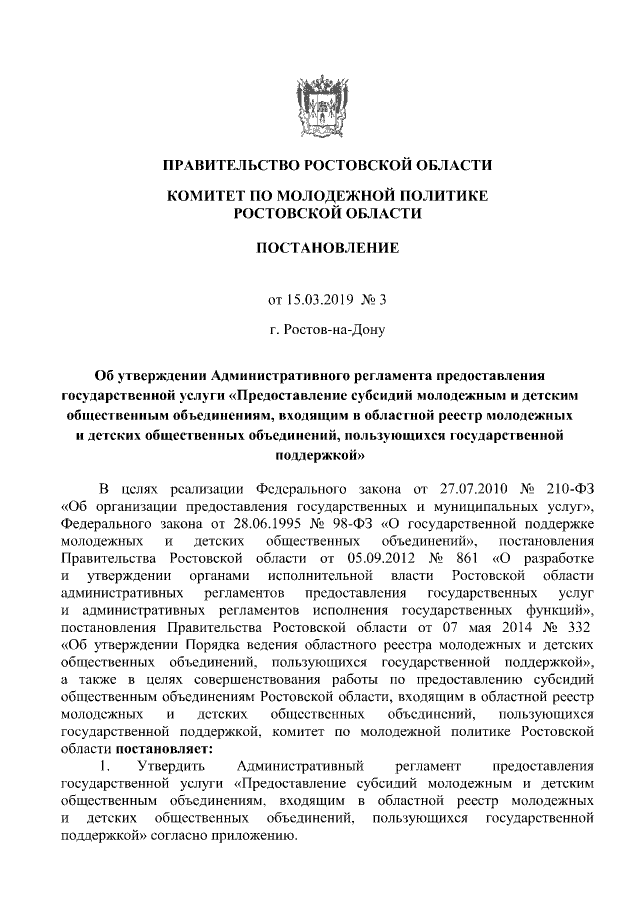 ПРАВИТЕЛЬСТВО РОСТОВСКОЙ ОБЛАСТИ

КОМИТЕТ ПО МОЛОДЕЖНОЙ ПОЛИТИКЕ РОСТОВСКОЙ ОБЛАСТИ

ПОСТАНОВЛЕНИЕ

от 15.03.2019 № 3

г. Ростов-на-Дону

Об утверждении Административного регламента предоставления государственной услуги «Предоставление субсидий молодежным и детским общественным объединениям, входящим в областной реестр молодежных и детских общественных объединений, пользующихся государственной поддержкой»

В целях реализации Федерального закона от 27.07.2010 № 210-ФЗ «Об организации предоставления государственных и муниципальных услуг», Федерального закона от 28.06.1995 № 98-ФЗ «О государственной поддержке молодежных и детских общественных объединений», постановления Правительства Ростовской области от 05.09.2012 № 861 «О разработке и утверждении органами исполнительной власти Ростовской области административных регламентов предоставления государственных услуг и административных регламентов исполнения государственных функций», постановления Правительства Ростовской области от 07 мая 2014 № 332 «Об утверждении Порядка ведения областного реестра молодежных и детских общественных объединений, пользующихся государственной поддержкой», а также в целях совершенствования работы по предоставлению субсидий общественным объединениям Ростовской области, входящим в областной реестр молодежных и детских общественных объединений, пользующихся государственной поддержкой, комитет по молодежной политике Ростовской области постановляет:

1. Утвердить Административный регламент предоставления государственной услуги «Предоставление субсидий молодежным и детским общественным объединениям, входящим в областной реестр молодежных и детских общественных объединений, пользующихся государственной поддержкой» согласно приложению.